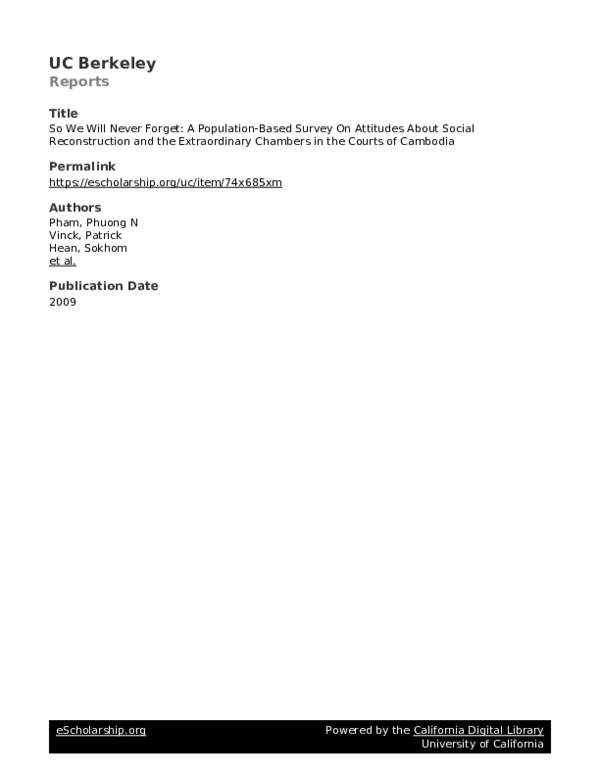 UC Berkeley
Reports

Title
So We Will Never Forget: A Population-Based Survey On Attitudes About Social Reconstruction and the Extraordinary Chambers in the Courts of Cambodia

Permalink
https://escholarship.org/uc/item/74x685xm

Authors
Pham, Phuong N
Vinck, Patrick
Hean, Sokhom
et al.

Publication Date
2009

eScholarship.org

Powered by the California Digital Library
University of California